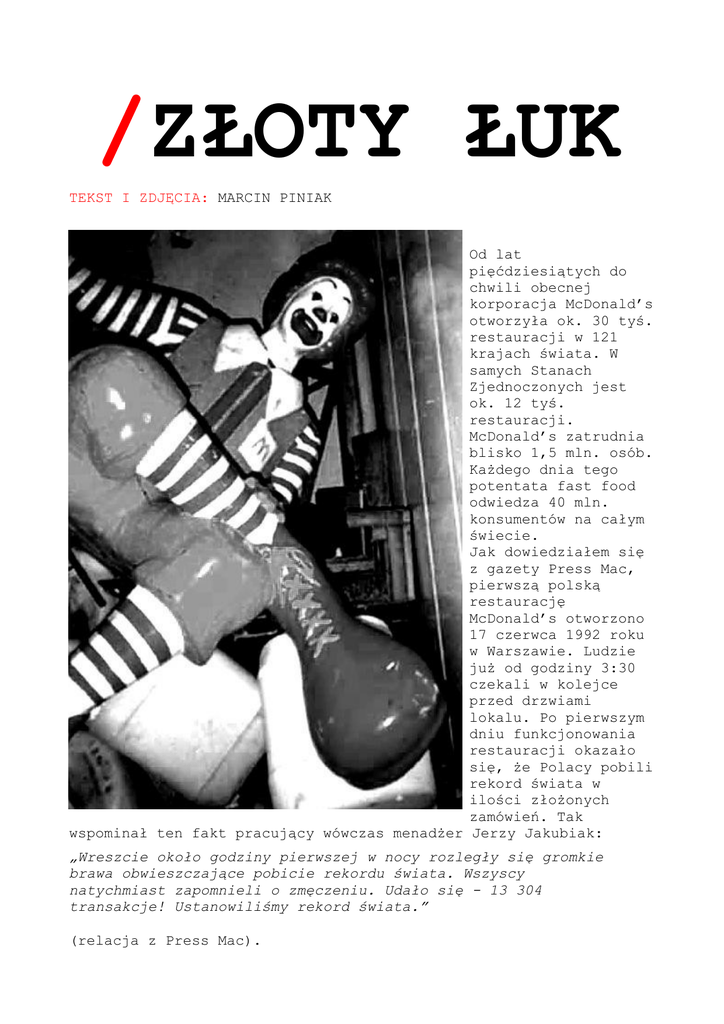 /ZŁOTY ŁUK

TEKST I ZDJĘCIA: MARCIN PINIAK

Od lat pięćdziesiątych do chwili obecnej korporacja McDonald's otworzyła ok. 30 tyś. restauracji w 121 krajach świata. W samych Stanach Zjednoczonych jest ok. 12 tyś. restauracji. McDonald's zatrudnia blisko 1,5 mln. osób. Każdego dnia tego potentata fast food odwiedza 40 mln. konsumentów na całym świecie.
Jak dowiedziałem się z gazety Press Mac, pierwszą polską restaurację McDonald's otworzono 17 czerwca 1992 roku w Warszawie. Ludzie już od godziny 3:30 czekali w kolejce przed drzwiami lokalu. Po pierwszym dniu funkcjonowania restauracji okazało się, że Polacy pobili rekord świata w ilości złożonych zamówień. Tak wspominał ten fakt pracujący wówczas menadżer Jerzy Jakubiak:

„Wreszcie około godziny pierwszej w nocy rozległy się gromkie brawa obwieszczające pobicie rekordu świata. Wszyscy natychmiast zapomnieli o zmęczeniu. Udało się - 13 304 transakcje! Ustanowiliśmy rekord świata."

(relacja z Press Mac).